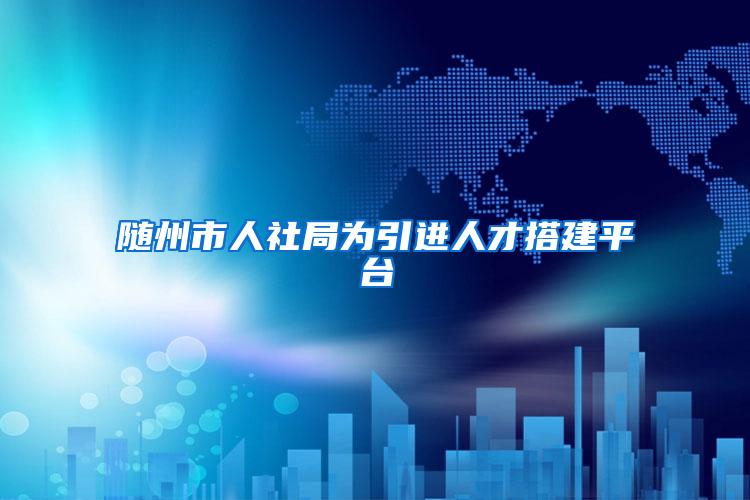 随州市人社局为引进人才搭建平台